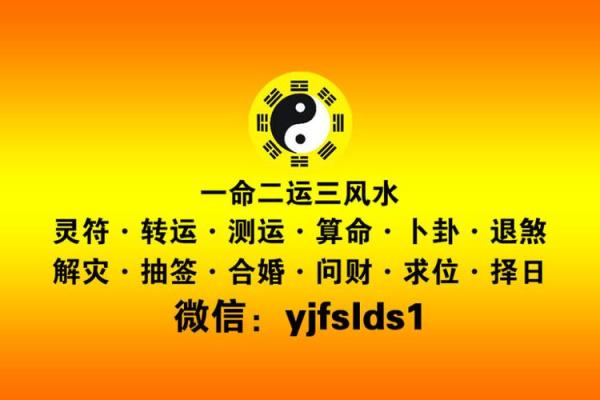 一命二运三风水
灵符 · 转运 · 测运 · 算命 · 卜卦 · 退煞
解灾 · 抽签 · 合婚 · 问财 · 求位 · 择日
微信：yjfslds1